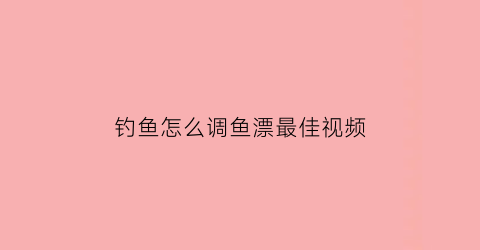 钓鱼怎么调鱼漂最佳视频